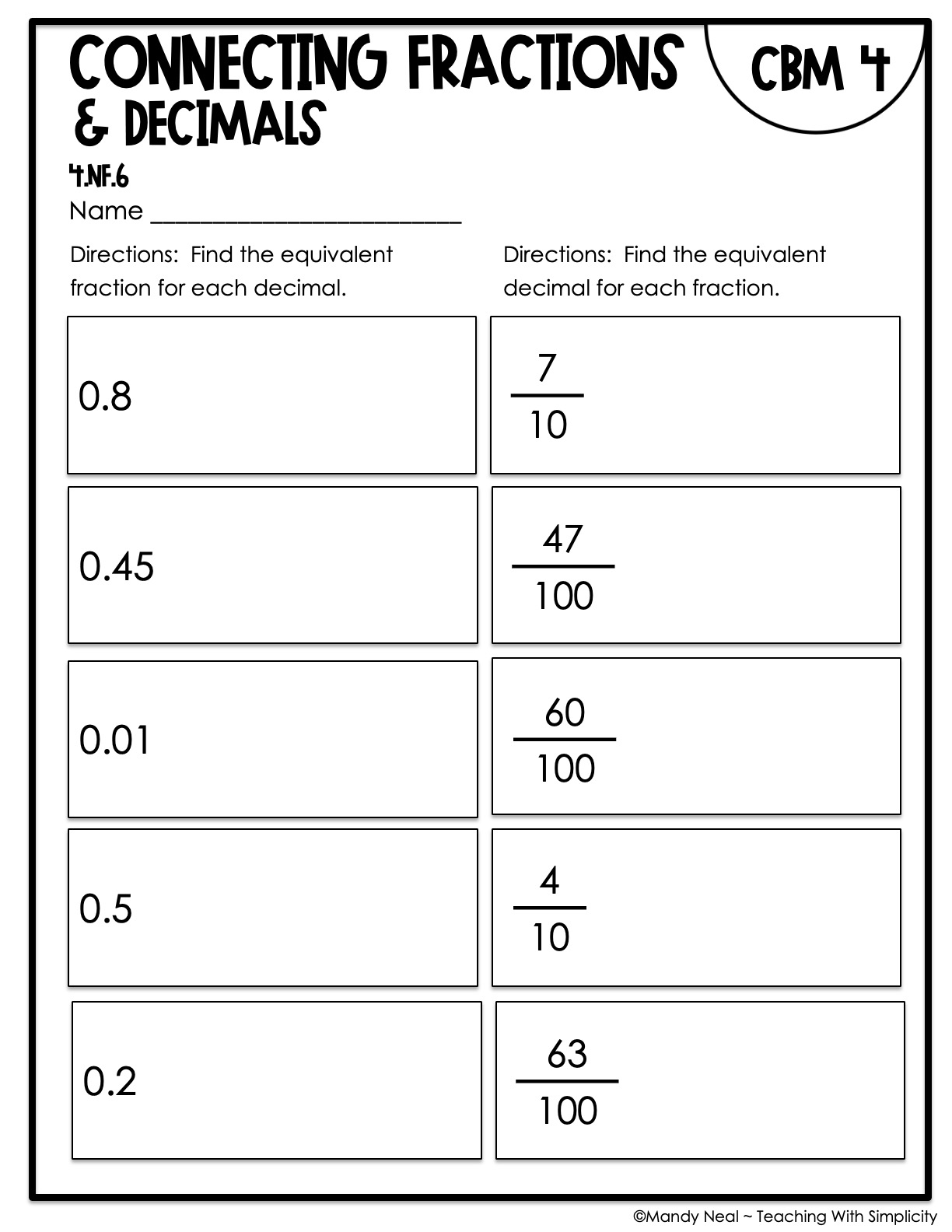 CONNECTING FRACTIONS & DECIMALS

CBM 4

4.NF.6

Name ____

Directions: Find the equivalent fraction for each decimal.

0.8

0.45

0.01

0.5

0.2

Directions: Find the equivalent decimal for each fraction.

$\frac{7}{10}$

$\frac{47}{100}$

$\frac{60}{100}$

$\frac{4}{10}$

$\frac{63}{100}$

©Mandy Neal ~ Teaching With Simplicity